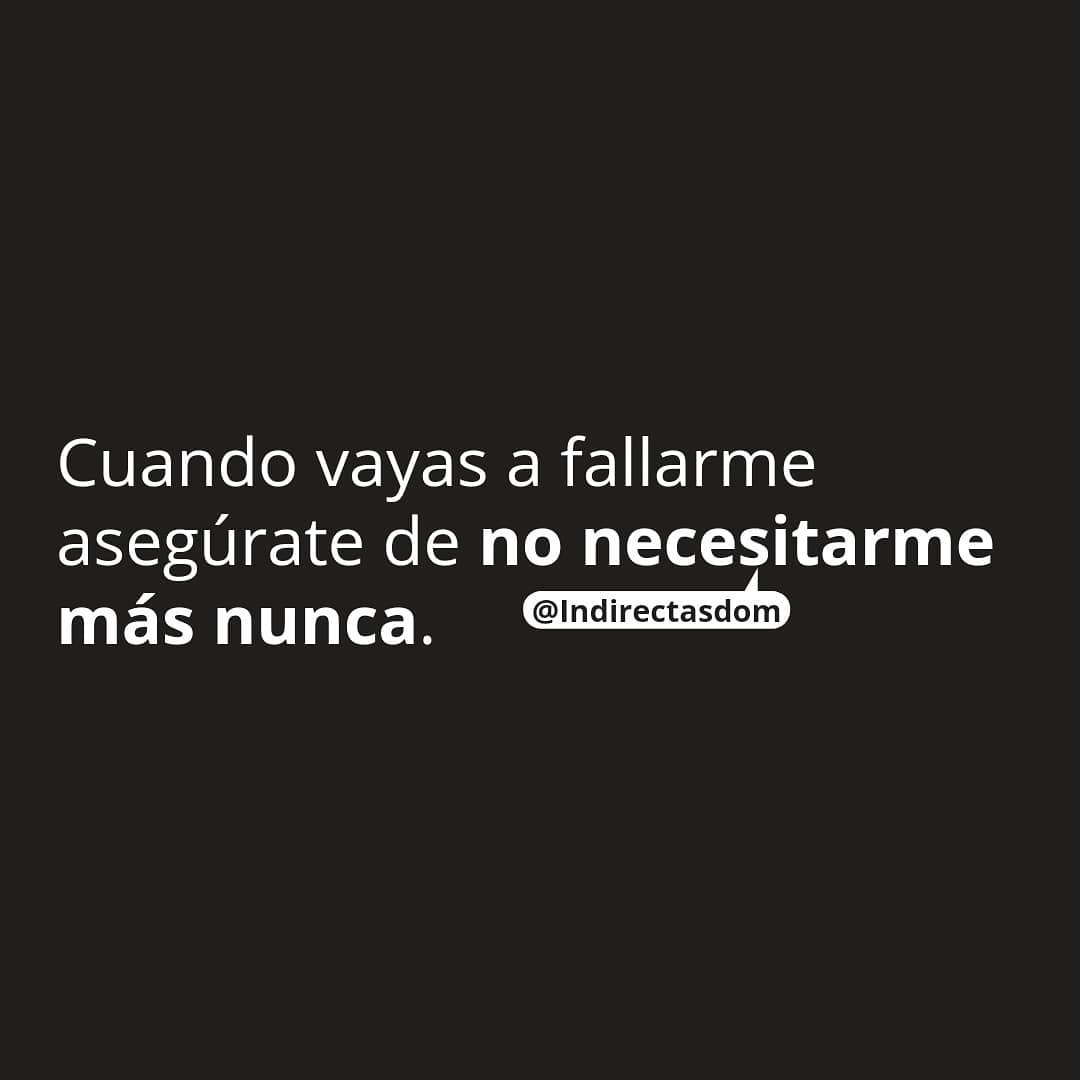 Cuando vayas a fallarme asegúrate de no necesitarme más nunca.

@Indirectasdom